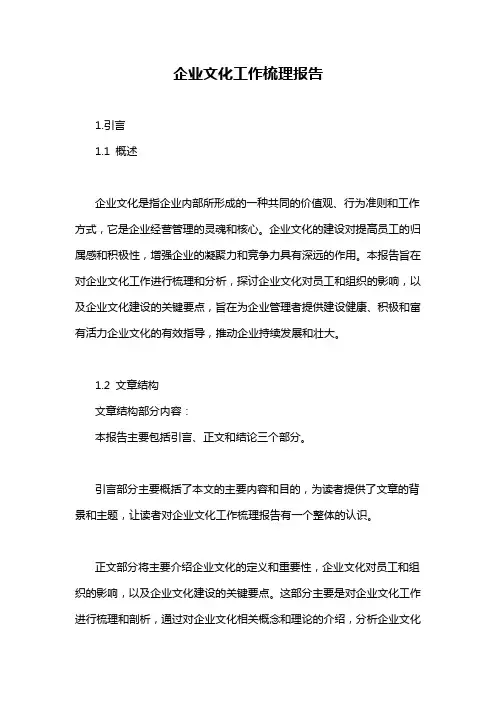 企业文化工作梳理报告

1.引言

1.1 概述

企业文化是指企业内部所形成的一种共同的价值观、行为准则和工作方式，它是企业经营管理的灵魂和核心。企业文化的建设对提高员工的归属感和积极性，增强企业的凝聚力和竞争力具有深远的作用。本报告旨在对企业文化工作进行梳理和分析，探讨企业文化对员工和组织的影响，以及企业文化建设的关键要点，旨在为企业管理者提供建设健康、积极和富有活力企业文化的有效指导，推动企业持续发展和壮大。

1.2 文章结构

文章结构部分内容：

本报告主要包括引言、正文和结论三个部分。

引言部分主要概括了本文的主要内容和目的，为读者提供了文章的背景和主题，让读者对企业文化工作梳理报告有一个整体的认识。

正文部分将主要介绍企业文化的定义和重要性，企业文化对员工和组织的影响，以及企业文化建设的关键要点。这部分主要是对企业文化工作进行梳理和剖析，通过对企业文化相关概念和理论的介绍，分析企业文化